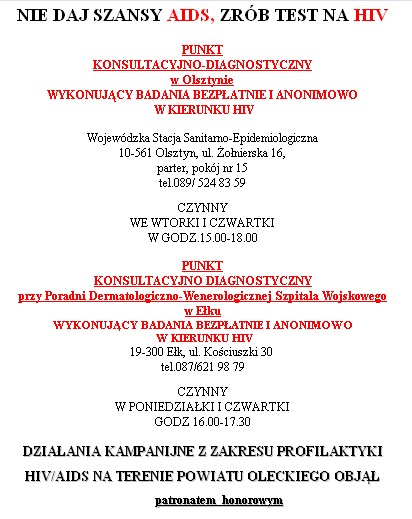 NIE DAJ SZANSY AIDS, ZRÓB TEST NA HIV

PUNKT
KONSULTACYJNO-DIAGNOSTYCZNY
w Olsztynie
WYKONUJĄCY BADANIA BEZPŁATNIE I ANONIMOWO
W KIERUNKU HIV

Wojewódzka Stacja Sanitarno-Epidemiologiczna
10-561 Olsztyn, ul. Żołnierska 16,
parter, pokój nr 15
tel.089/ 524 83 59

CZYNNY
WE WTORKI I CZWARTKI
W GODZ.15.00-18.00

PUNKT
KONSULTACYJNO DIAGNOSTYCZNY
przy Poradni Dermatologiczno-Wenerologicznej Szpitala Wojskowego
w Ełku
WYKONUJĄCY BADANIA BEZPŁATNIE I ANONIMOWO
W KIERUNKU HIV
19-300 Ełk, ul. Kościuszki 30
tel.087/621 98 79

CZYNNY
W PONIEDZIAŁKI I CZWARTKI
GODZ 16.00-17.30

DZIAŁANIA KAMPANIJNE Z ZAKRESU PROFILAKTYKI
HIV/AIDS NA TERENIE POWIATU OLECKIEGO OBJĄŁ
patronatem honorowym